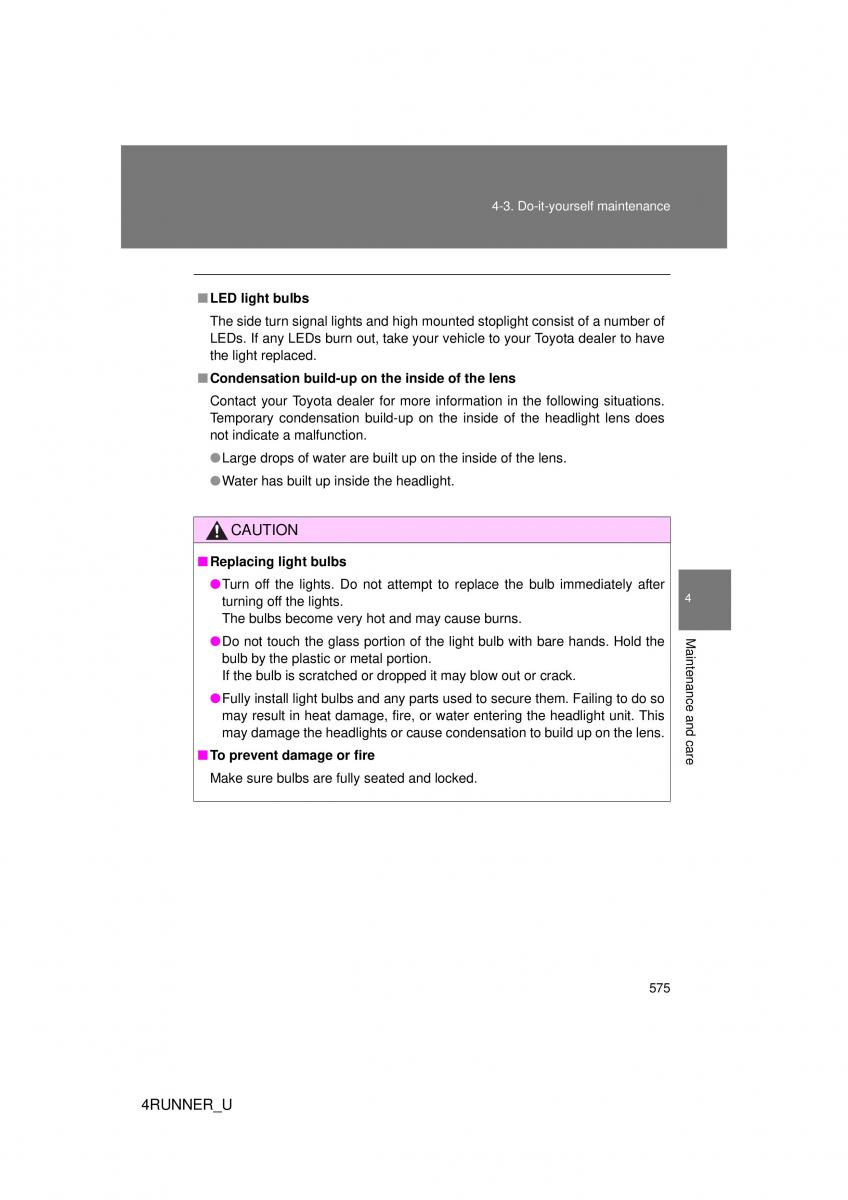 4-3. Do-it-yourself maintenance

■ LED light bulbs

The side turn signal lights and high mounted stoplight consist of a number of LEDs. If any LEDs burn out, take your vehicle to your Toyota dealer to have the light replaced.

■ Condensation build-up on the inside of the lens

Contact your Toyota dealer for more information in the following situations. Temporary condensation build-up on the inside of the headlight lens does not indicate a malfunction.

● Large drops of water are built up on the inside of the lens.

● Water has built up inside the headlight.

CAUTION

■ Replacing light bulbs

● Turn off the lights. Do not attempt to replace the bulb immediately after turning off the lights.
The bulbs become very hot and may cause burns.

● Do not touch the glass portion of the light bulb with bare hands. Hold the bulb by the plastic or metal portion.
If the bulb is scratched or dropped it may blow out or crack.

● Fully install light bulbs and any parts used to secure them. Failing to do so may result in heat damage, fire, or water entering the headlight unit. This may damage the headlights or cause condensation to build up on the lens.

■ To prevent damage or fire

Make sure bulbs are fully seated and locked.

4

Maintenance and care

575

4RUNNER_U